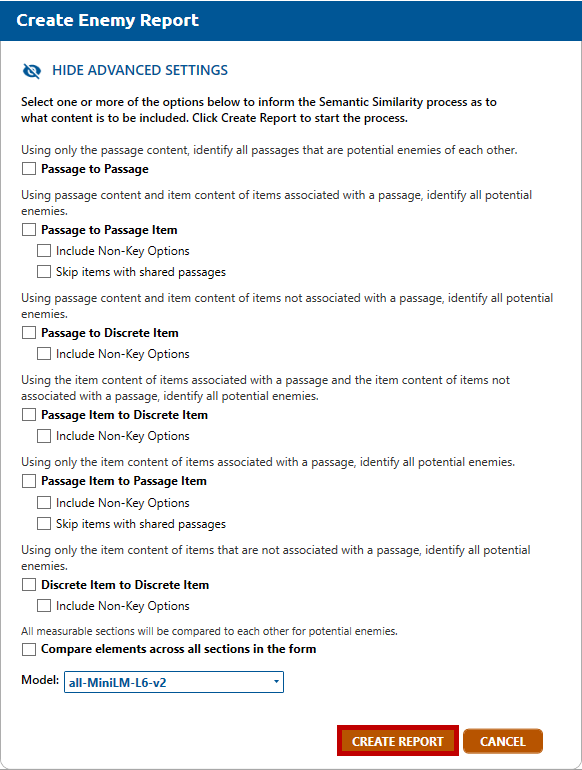 Create Enemy Report

HIDE ADVANCED SETTINGS

Select one or more of the options below to inform the Semantic Similarity process as to what content is to be included. Click Create Report to start the process.

Using only the passage content, identify all passages that are potential enemies of each other.

Passage to Passage

Using passage content and item content of items associated with a passage, identify all potential enemies.

Passage to Passage Item

Include Non-Key Options

Skip items with shared passages

Using passage content and item content of items not associated with a passage, identify all potential enemies.

Passage to Discrete Item

Include Non-Key Options

Using the item content of items associated with a passage and the item content of items not associated with a passage, identify all potential enemies.

Passage Item to Discrete Item

Include Non-Key Options

Using only the item content of items associated with a passage, identify all potential enemies.

Passage Item to Passage Item

Include Non-Key Options

Skip items with shared passages

Using only the item content of items that are not associated with a passage, identify all potential enemies.

Discrete Item to Discrete Item

Include Non-Key Options

All measurable sections will be compared to each other for potential enemies.

Compare elements across all sections in the form

Model: all-MiniLM-L6-v2

CREATE REPORT

CANCEL